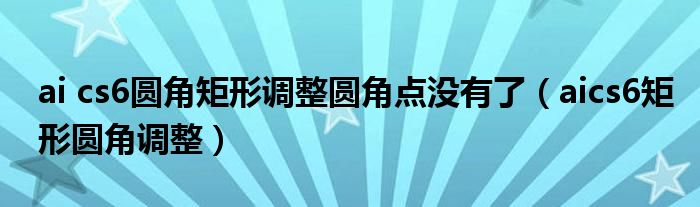 ai cs6圆角矩形调整圆角点没有了（aics6矩形圆角调整）